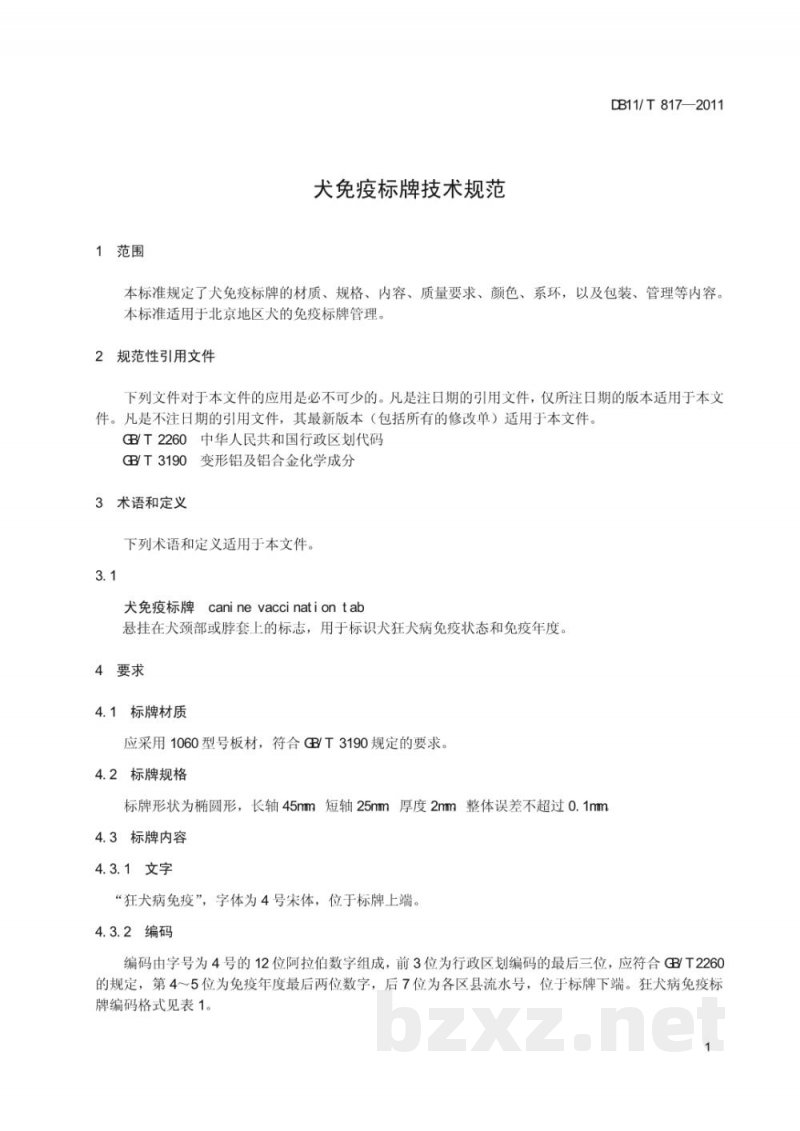 DB11/T 817—2011

犬免疫标牌技术规范

1 范围

本标准规定了犬免疫标牌的材质、规格、内容、质量要求、颜色、系环，以及包装、管理等内容。

本标准适用于北京地区犬的免疫标牌管理。

2 规范性引用文件

下列文件对于本文件的应用是必不可少的。凡是注日期的引用文件，仅所注日期的版本适用于本文件。凡是不注日期的引用文件，其最新版本（包括所有的修改单）适用于本文件。

GB/T 2260 中华人民共和国行政区划代码

GB/T 3190 变形铝及铝合金化学成分

3 术语和定义

下列术语和定义适用于本文件。

3.1

犬免疫标牌 canine vaccination tab

悬挂在犬颈部或脖套上的标志，用于标识犬狂犬病免疫状态和免疫年度。

4 要求

4.1 标牌材质

应采用1060型号板材，符合GB/T 3190规定的要求。

4.2 标牌规格

标牌形状为椭圆形，长轴45mm 短轴25mm 厚度2mm 整体误差不超过0.1mm.

4.3 标牌内容

4.3.1 文字

“狂犬病免疫”，字体为4号宋体，位于标牌上端。

4.3.2 编码

编码由字号为4号的12位阿拉伯数字组成，前3位为行政区划编码的最后三位，应符合GB/T2260的规定，第4～5位为免疫年度最后两位数字，后7位为各区县流水号，位于标牌下端。狂犬病免疫标牌编码格式见表1。

1

bzxz.net